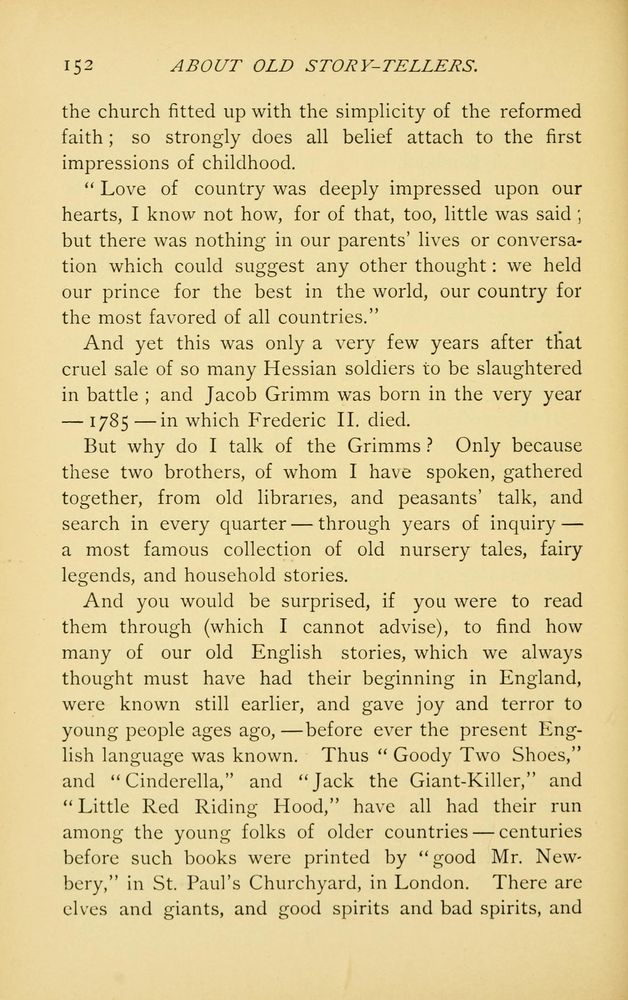 152 ABOUT OLD STORY-TELLERS.

the church fitted up with the simplicity of the reformed faith; so strongly does all belief attach to the first impressions of childhood.

"Love of country was deeply impressed upon our hearts, I know not how, for of that, too, little was said; but there was nothing in our parents' lives or conversation which could suggest any other thought: we held our prince for the best in the world, our country for the most favored of all countries."

And yet this was only a very few years after that cruel sale of so many Hessian soldiers to be slaughtered in battle; and Jacob Grimm was born in the very year — 1785 — in which Frederic II. died.

But why do I talk of the Grimms? Only because these two brothers, of whom I have spoken, gathered together, from old libraries, and peasants' talk, and search in every quarter — through years of inquiry — a most famous collection of old nursery tales, fairy legends, and household stories.

And you would be surprised, if you were to read them through (which I cannot advise), to find how many of our old English stories, which we always thought must have had their beginning in England, were known still earlier, and gave joy and terror to young people ages ago, — before ever the present English language was known. Thus "Goody Two Shoes," and "Cinderella," and "Jack the Giant-Killer," and "Little Red Riding Hood," have all had their run among the young folks of older countries — centuries before such books were printed by "good Mr. Newbery," in St. Paul's Churchyard, in London. There are elves and giants, and good spirits and bad spirits, and